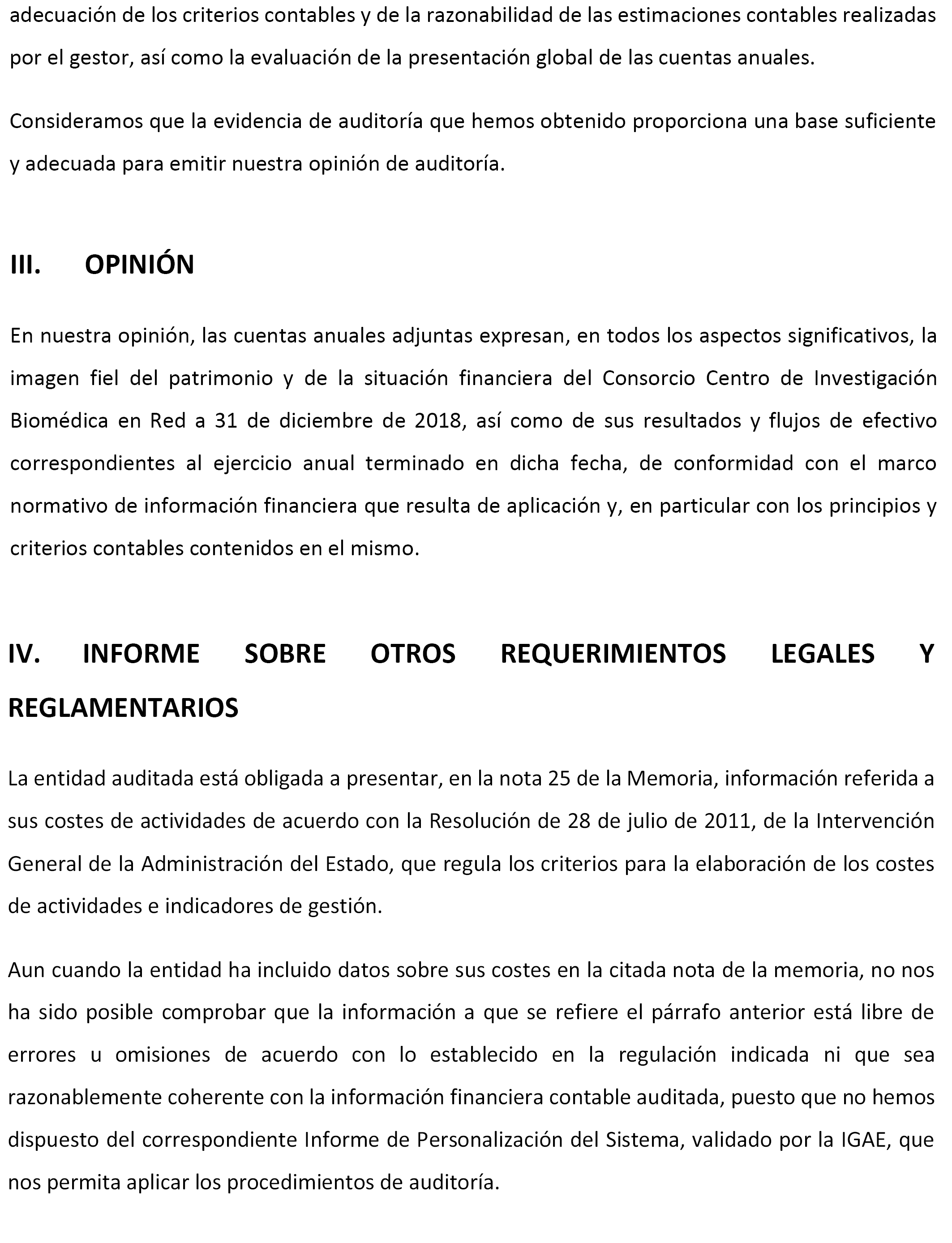 adecuación de los criterios contables y de la razonabilidad de las estimaciones contables realizadas por el gestor, así como la evaluación de la presentación global de las cuentas anuales.

Consideramos que la evidencia de auditoría que hemos obtenido proporciona una base suficiente y adecuada para emitir nuestra opinión de auditoría.

III. OPINIÓN

En nuestra opinión, las cuentas anuales adjuntas expresan, en todos los aspectos significativos, la imagen fiel del patrimonio y de la situación financiera del Consorcio Centro de Investigación Biomédica en Red a 31 de diciembre de 2018, así como de sus resultados y flujos de efectivo correspondientes al ejercicio anual terminado en dicha fecha, de conformidad con el marco normativo de información financiera que resulta de aplicación y, en particular con los principios y criterios contables contenidos en el mismo.

IV. INFORME SOBRE OTROS REQUERIMIENTOS LEGALES Y REGLAMENTARIOS

La entidad auditada está obligada a presentar, en la nota 25 de la Memoria, información referida a sus costes de actividades de acuerdo con la Resolución de 28 de julio de 2011, de la Intervención General de la Administración del Estado, que regula los criterios para la elaboración de los costes de actividades e indicadores de gestión.

Aun cuando la entidad ha incluido datos sobre sus costes en la citada nota de la memoria, no nos ha sido posible comprobar que la información a que se refiere el párrafo anterior está libre de errores u omisiones de acuerdo con lo establecido en la regulación indicada ni que sea razonablemente coherente con la información financiera contable auditada, puesto que no hemos dispuesto del correspondiente Informe de Personalización del Sistema, validado por la IGAE, que nos permita aplicar los procedimientos de auditoría.